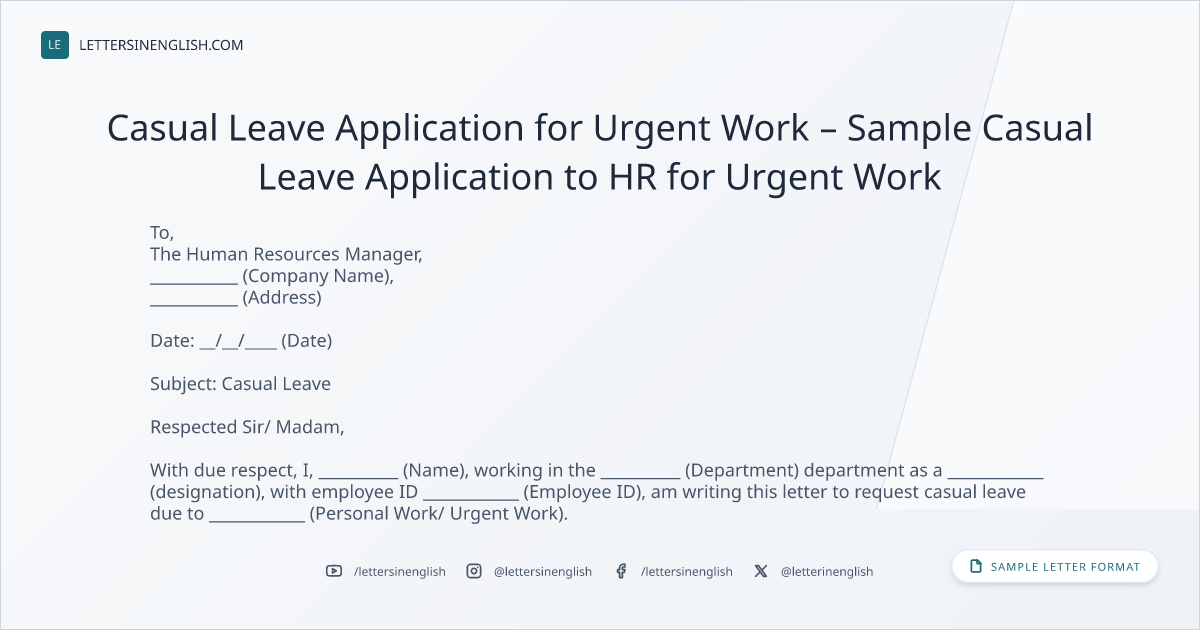 LE LETTERSINENGLISH.COM

Casual Leave Application for Urgent Work – Sample Casual Leave Application to HR for Urgent Work

To,
The Human Resources Manager,
____ (Company Name),
____ (Address)

Date: ____/____/____ (Date)

Subject: Casual Leave

Respected Sir/ Madam,

With due respect, I, ____ (Name), working in the ____ (Department) department as a ____ (designation), with employee ID ____ (Employee ID), am writing this letter to request casual leave due to ____ (Personal Work/ Urgent Work).

/lettersinenglish @lettersinenglish /lettersinenglish @letterinenglish

SAMPLE LETTER FORMAT